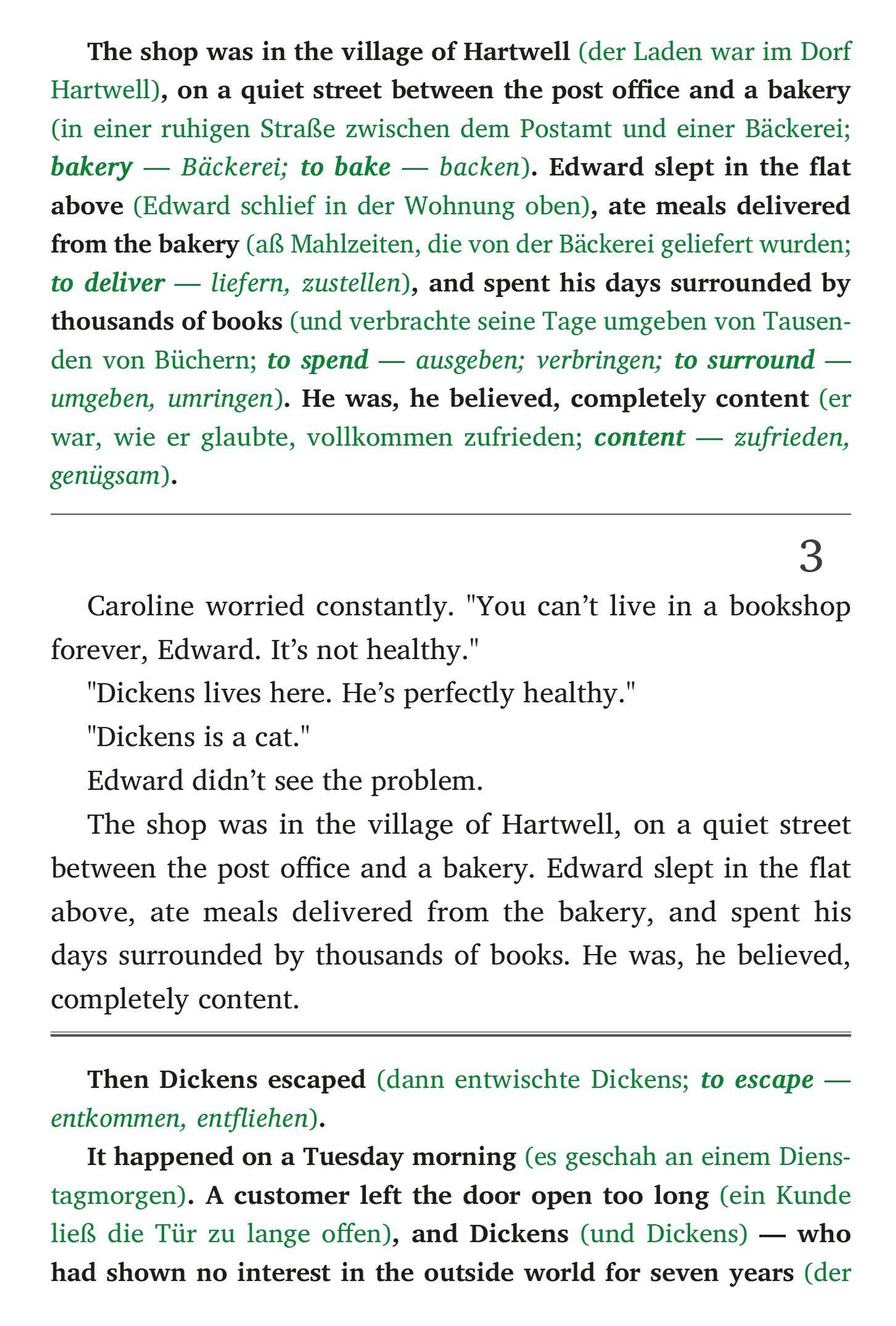 The shop was in the village of Hartwell (der Laden war im Dorf Hartwell), on a quiet street between the post office and a bakery (in einer ruhigen Straße zwischen dem Postamt und einer Bäckerei; bakery — Bäckerei; to bake — backen). Edward slept in the flat above (Edward schlief in der Wohnung oben), ate meals delivered from the bakery (aß Mahlzeiten, die von der Bäckerei geliefert wurden; to deliver — liefern, zustellen), and spent his days surrounded by thousands of books (und verbrachte seine Tage umgeben von Tausenden von Büchern; to spend — ausgeben; verbringen; to surround — umgeben, umringen). He was, he believed, completely content (er war, wie er glaubte, vollkommen zufrieden; content — zufrieden, genügsam).

3

Caroline worried constantly. "You can't live in a bookshop forever, Edward. It's not healthy."

"Dickens lives here. He's perfectly healthy."

"Dickens is a cat."

Edward didn't see the problem.

The shop was in the village of Hartwell, on a quiet street between the post office and a bakery. Edward slept in the flat above, ate meals delivered from the bakery, and spent his days surrounded by thousands of books. He was, he believed, completely content.

Then Dickens escaped (dann entwischte Dickens; to escape — entkommen, entfliehen).

It happened on a Tuesday morning (es geschah an einem Dienstagmorgen). A customer left the door open too long (ein Kunde ließ die Tür zu lange offen), and Dickens (und Dickens) — who had shown no interest in the outside world for seven years (der